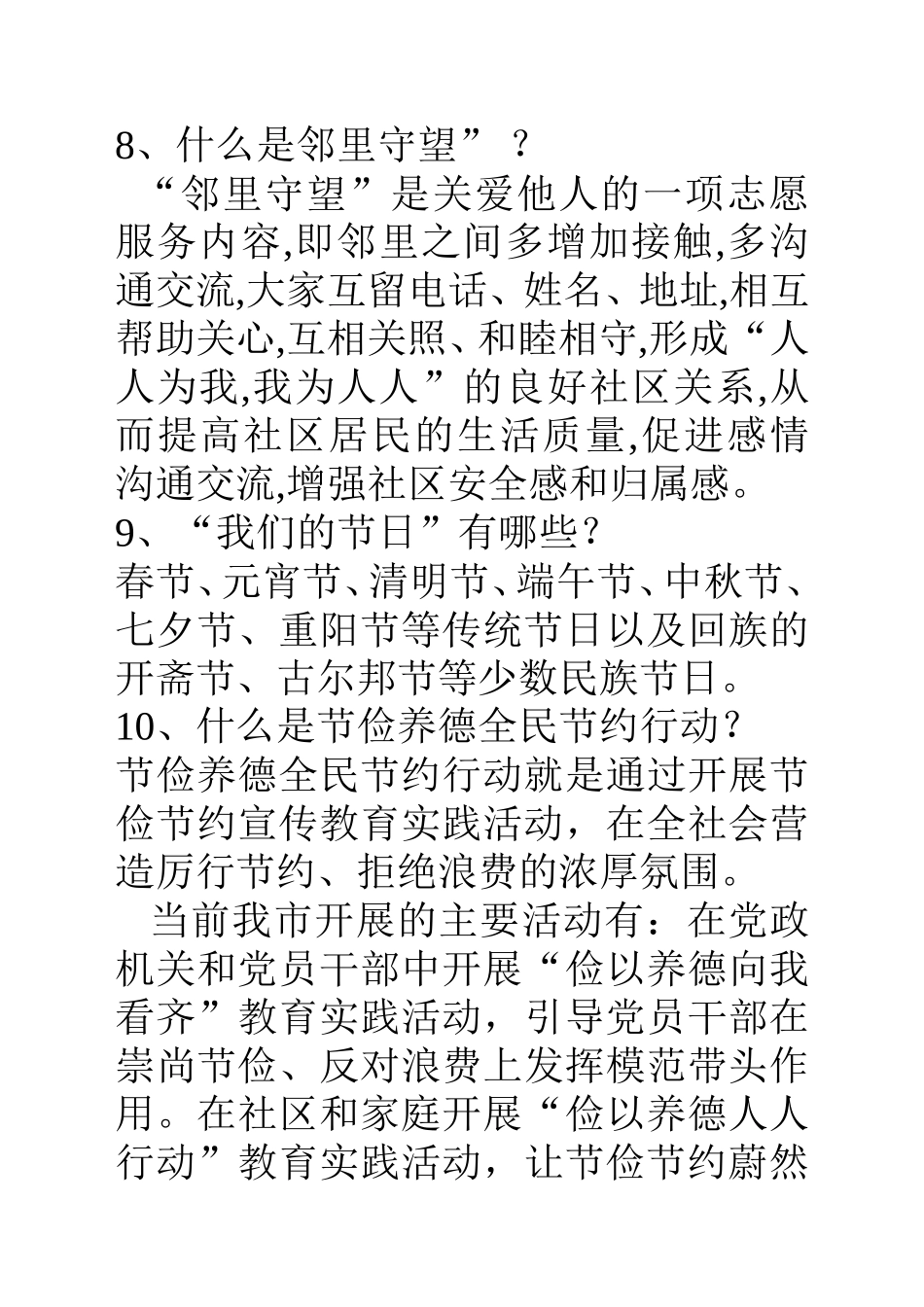 8、什么是邻里守望”？

“邻里守望”是关爱他人的一项志愿服务内容,即邻里之间多增加接触,多沟通交流,大家互留电话、姓名、地址,相互帮助关心,互相关照、和睦相守,形成“人人为我,我为人人”的良好社区关系,从而提高社区居民的生活质量,促进感情沟通交流,增强社区安全感和归属感。

9、“我们的节日”有哪些?

春节、元宵节、清明节、端午节、中秋节、七夕节、重阳节等传统节日以及回族的开斋节、古尔邦节等少数民族节日。

10、什么是节俭养德全民节约行动?

节俭养德全民节约行动就是通过开展节俭节约宣传教育实践活动，在全社会营造厉行节约、拒绝浪费的浓厚氛围。

当前我市开展的主要活动有：在党政机关和党员干部中开展“俭以养德向我看齐”教育实践活动，引导党员干部在崇尚节俭、反对浪费上发挥模范带头作用。在社区和家庭开展“俭以养德人人行动”教育实践活动，让节俭节约蔚然